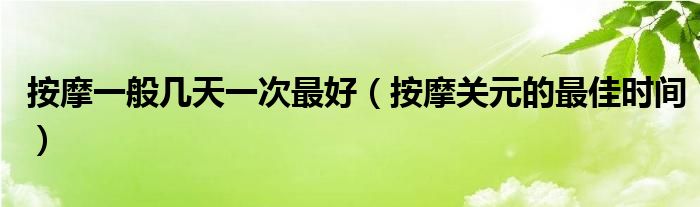 按摩一般几天一次最好（按摩关元的最佳时间）